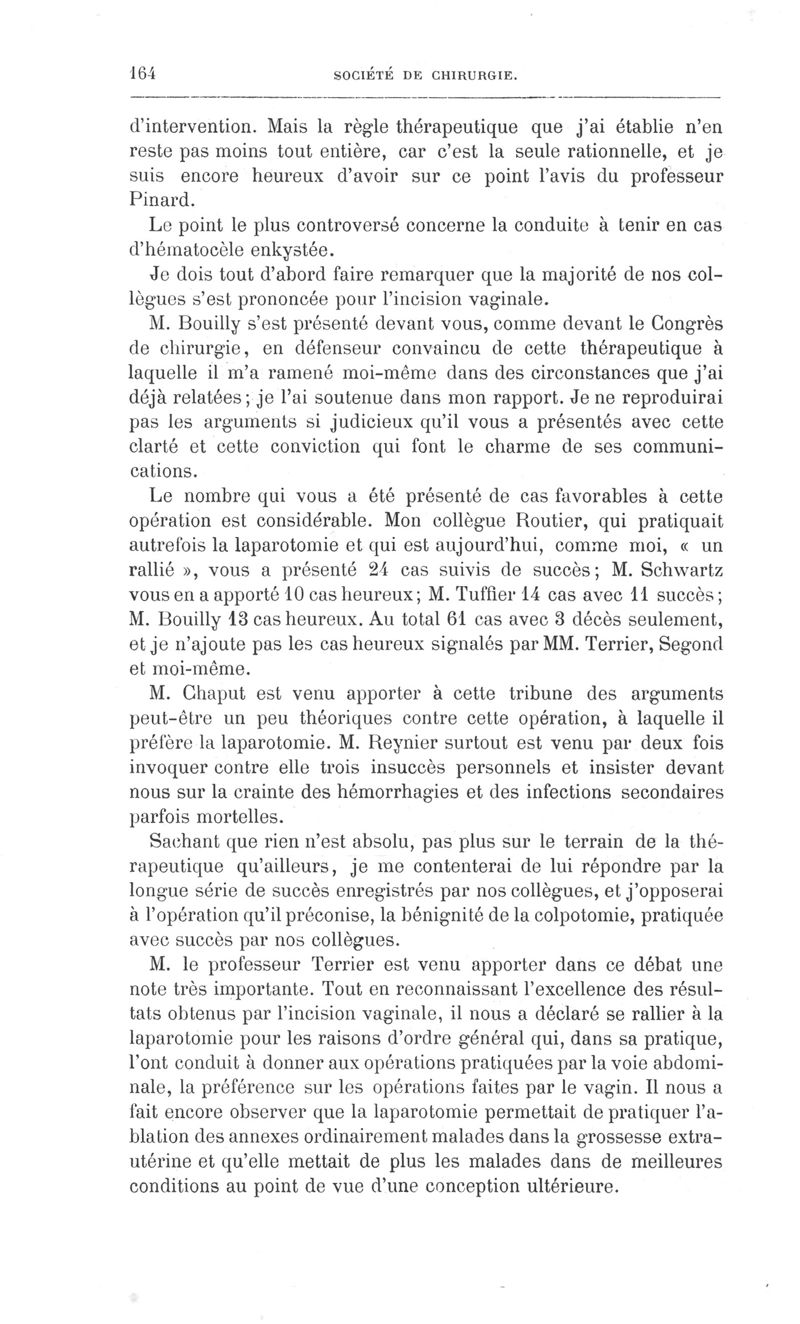 164 SOCIÉTÉ DE CHIRURGIE.

d'intervention. Mais la règle thérapeutique que j'ai établie n'en reste pas moins tout entière, car c'est la seule rationnelle, et je suis encore heureux d'avoir sur ce point l'avis du professeur Pinard.

Le point le plus controversé concerne la conduite à tenir en cas d'hématocèle enkystée.

Je dois tout d'abord faire remarquer que la majorité de nos collègues s'est prononcée pour l'incision vaginale.

M. Bouilly s'est présenté devant vous, comme devant le Congrès de chirurgie, en défenseur convaincu de cette thérapeutique à laquelle il m'a ramené moi-même dans des circonstances que j'ai déjà relatées; je l'ai soutenue dans mon rapport. Je ne reproduirai pas les arguments si judicieux qu'il vous a présentés avec cette clarté et cette conviction qui font le charme de ses communications.

Le nombre qui vous a été présenté de cas favorables à cette opération est considérable. Mon collègue Routier, qui pratiquait autrefois la laparotomie et qui est aujourd'hui, comme moi, « un rallié », vous a présenté 24 cas suivis de succès; M. Schwartz vous en a apporté 10 cas heureux; M. Tuffier 14 cas avec 11 succès; M. Bouilly 13 cas heureux. Au total 61 cas avec 3 décès seulement, et je n'ajoute pas les cas heureux signalés par MM. Terrier, Segond et moi-même.

M. Chaput est venu apporter à cette tribune des arguments peut-être un peu théoriques contre cette opération, à laquelle il préfère la laparotomie. M. Reynier surtout est venu par deux fois invoquer contre elle trois insuccès personnels et insister devant nous sur la crainte des hémorrhagies et des infections secondaires parfois mortelles.

Sachant que rien n'est absolu, pas plus sur le terrain de la thérapeutique qu'ailleurs, je me contenterai de lui répondre par la longue série de succès enregistrés par nos collègues, et j'opposerai à l'opération qu'il préconise, la bénignité de la colpotomie, pratiquée avec succès par nos collègues.

M. le professeur Terrier est venu apporter dans ce débat une note très importante. Tout en reconnaissant l'excellence des résultats obtenus par l'incision vaginale, il nous a déclaré se rallier à la laparotomie pour les raisons d'ordre général qui, dans sa pratique, l'ont conduit à donner aux opérations pratiquées par la voie abdominale, la préférence sur les opérations faites par le vagin. Il nous a fait encore observer que la laparotomie permettait de pratiquer l'ablation des annexes ordinairement malades dans la grossesse extra-utérine et qu'elle mettait de plus les malades dans de meilleures conditions au point de vue d'une conception ultérieure.